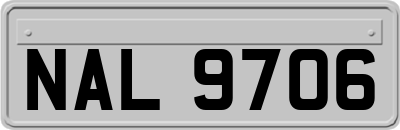 NAL 9706